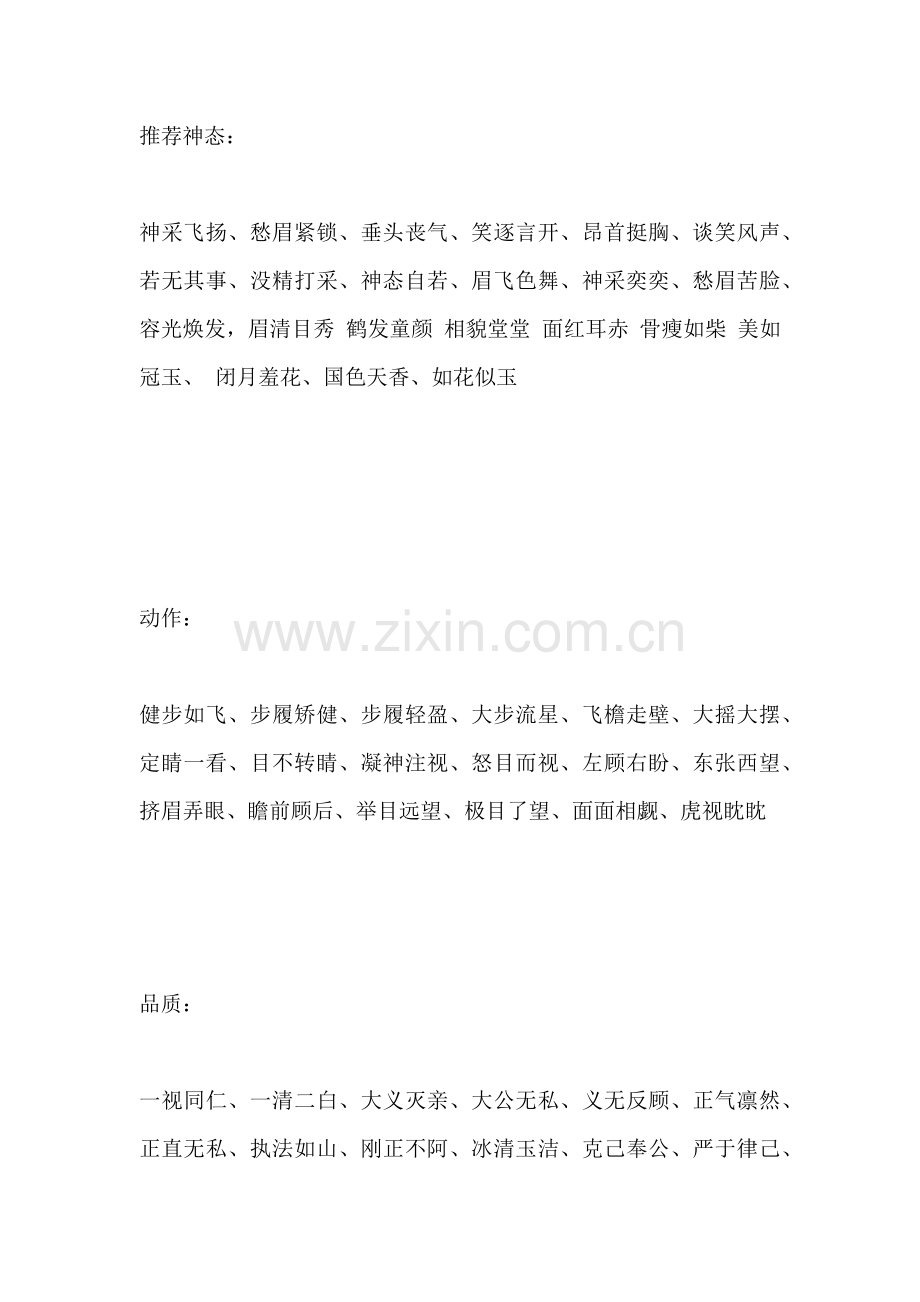 推荐神态：

神采飞扬、愁眉紧锁、垂头丧气、笑逐言开、昂首挺胸、谈笑风声、若无其事、没精打采、神态自若、眉飞色舞、神采奕奕、愁眉苦脸、容光焕发，眉清目秀 鹤发童颜 相貌堂堂 面红耳赤 骨瘦如柴 美如冠玉、 闭月羞花、国色天香、如花似玉

动作：

www.zixin.com.cn

健步如飞、步履矫健、步履轻盈、大步流星、飞檐走壁、大摇大摆、定睛一看、目不转睛、凝神注视、怒目而视、左顾右盼、东张西望、挤眉弄眼、瞻前顾后、举目远望、极目了望、面面相觑、虎视眈眈

品质：

一视同仁、一清二白、大义灭亲、大公无私、义无反顾、正气凛然、正直无私、执法如山、刚正不阿、冰清玉洁、克己奉公、严于律己、